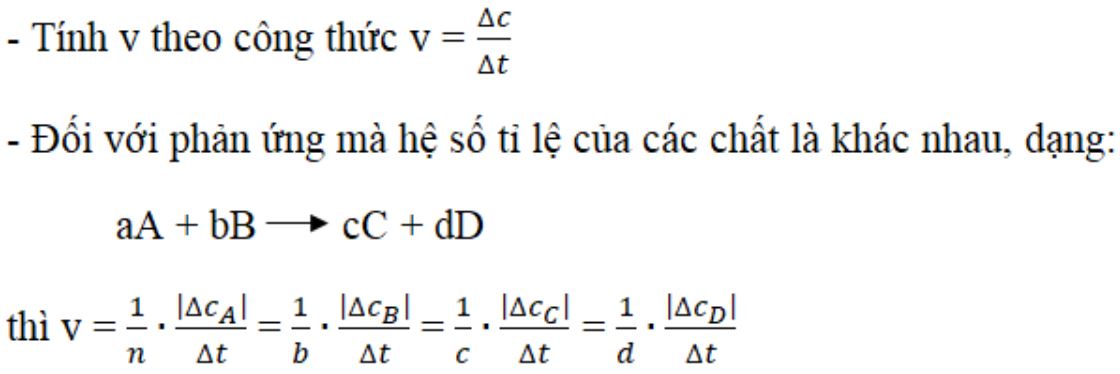 - Tính v theo công thức v = $\frac{\Delta c}{\Delta t}$

- Đối với phản ứng mà hệ số tỉ lệ của các chất là khác nhau, dạng:

aA + bB $\longrightarrow$ cC + dD

thì v = $\frac{1}{n} \cdot \frac{|\Delta c_A|}{\Delta t} = \frac{1}{b} \cdot \frac{|\Delta c_B|}{\Delta t} = \frac{1}{c} \cdot \frac{|\Delta c_C|}{\Delta t} = \frac{1}{d} \cdot \frac{|\Delta c_D|}{\Delta t}$